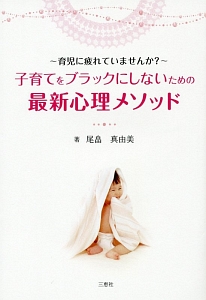 ～育児に疲れていませんか？～
子育てをブラックにしないための
最新心理メソッド

著　尾畠　真由美

三恵社